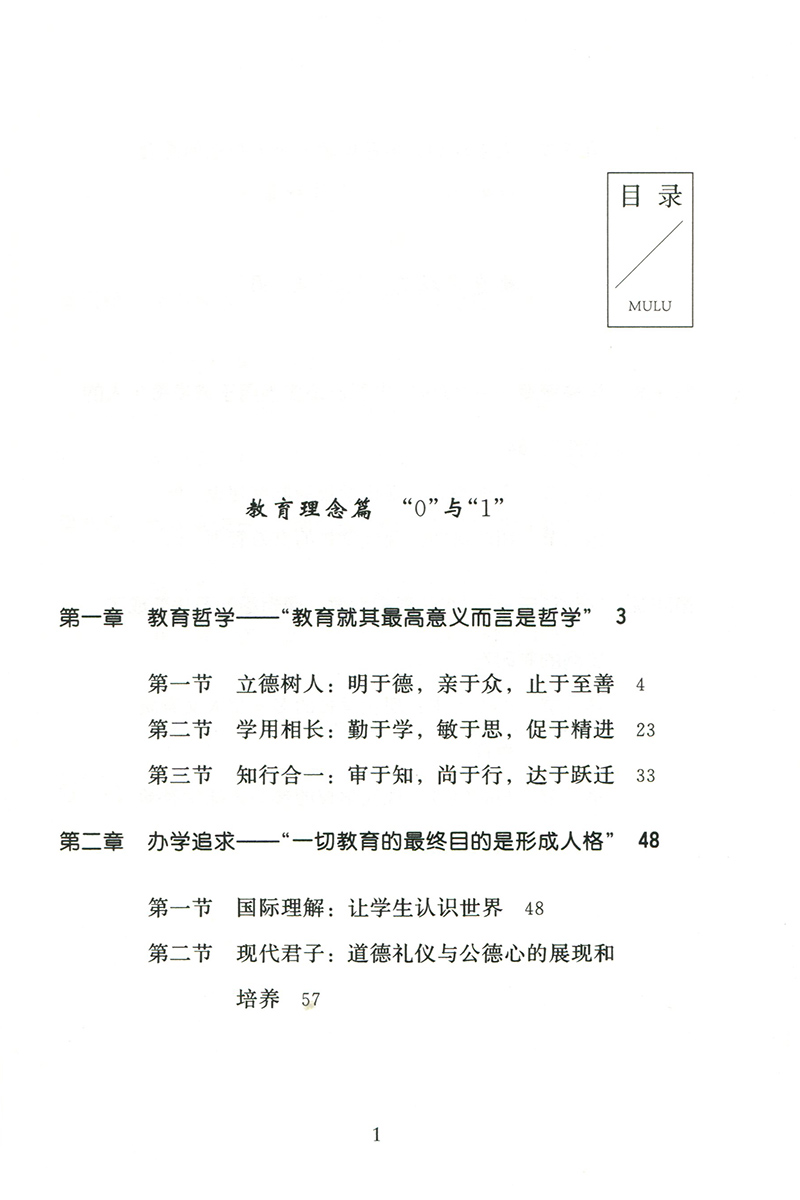 目录

MULU

教育理念篇 “0”与“1”

第一章 教育哲学——“教育就其最高意义而言是哲学” 3

第一节 立德树人：明于德，亲于众，止于至善 4

第二节 学用相长：勤于学，敏于思，促于精进 23

第三节 知行合一：审于知，尚于行，达于跃迁 33

第二章 办学追求——“一切教育的最终目的是形成人格” 48

第一节 国际理解：让学生认识世界 48

第二节 现代君子：道德礼仪与公德心的展现和培养 57

1